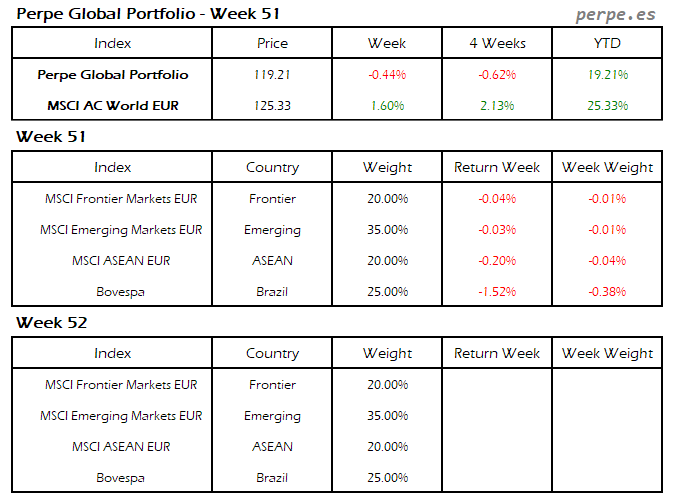 Perpe Global Portfolio - Week 51

perpe.es

| Index | Price | Week | 4 Weeks | YTD |
|---|---|---|---|---|
| Perpe Global Portfolio | 119.21 | -0.44% | -0.62% | 19.21% |
| MSCI AC World EUR | 125.33 | 1.60% | 2.13% | 25.33% |

Week 51

| Index | Country | Weight | Return Week | Week Weight |
|---|---|---|---|---|
| MSCI Frontier Markets EUR | Frontier | 20.00% | -0.04% | -0.01% |
| MSCI Emerging Markets EUR | Emerging | 35.00% | -0.03% | -0.01% |
| MSCI ASEAN EUR | ASEAN | 20.00% | -0.20% | -0.04% |
| Bovespa | Brazil | 25.00% | -1.52% | -0.38% |

Week 52

| Index | Country | Weight | Return Week | Week Weight |
|---|---|---|---|---|
| MSCI Frontier Markets EUR | Frontier | 20.00% | | |
| MSCI Emerging Markets EUR | Emerging | 35.00% | | |
| MSCI ASEAN EUR | ASEAN | 20.00% | | |
| Bovespa | Brazil | 25.00% | | |